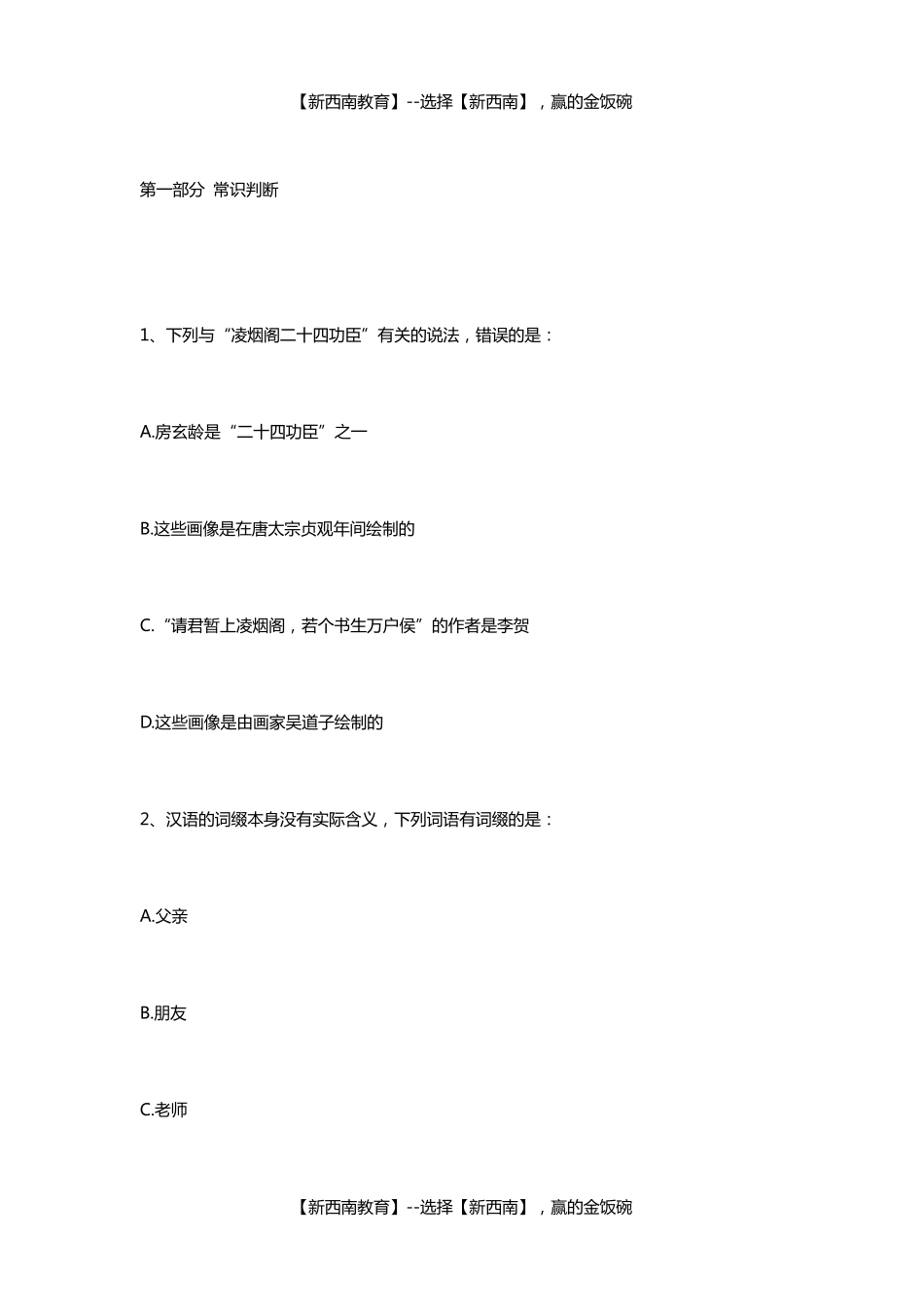 【新西南教育】--选择【新西南】，赢的金饭碗

第一部分 常识判断

1、下列与“凌烟阁二十四功臣”有关的说法，错误的是：

A.房玄龄是“二十四功臣”之一

B.这些画像是在唐太宗贞观年间绘制的

C.“请君暂上凌烟阁，若个书生万户侯”的作者是李贺

D.这些画像是由画家吴道子绘制的

2、汉语的词缀本身没有实际含义，下列词语有词缀的是：

A.父亲

B.朋友

C.老师

【新西南教育】--选择【新西南】，赢的金饭碗